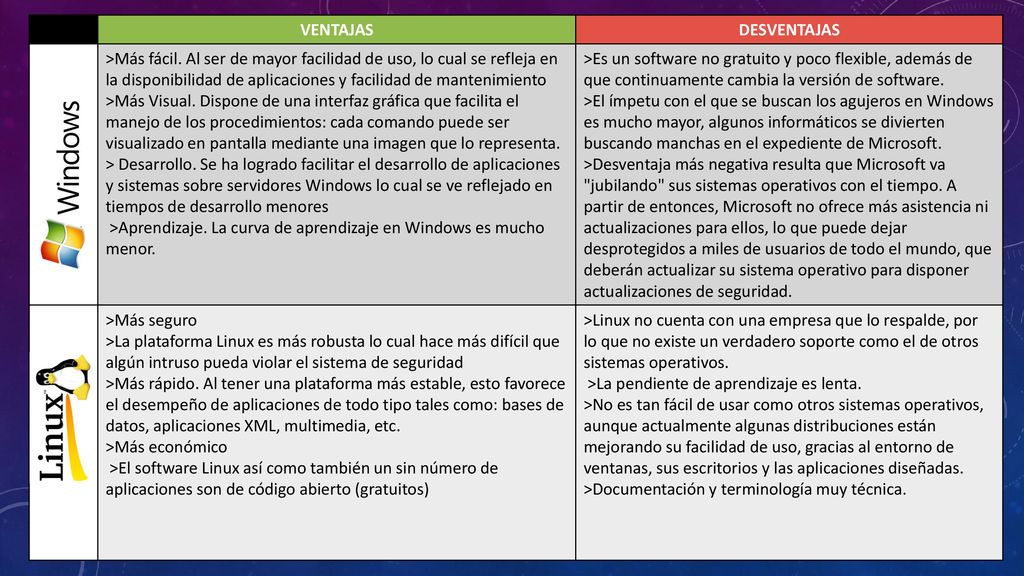 | | VENTAJAS | DESVENTAJAS |
|---|---|---|
| Windows | >Más fácil. Al ser de mayor facilidad de uso, lo cual se refleja en la disponibilidad de aplicaciones y facilidad de mantenimiento >Más Visual. Dispone de una interfaz gráfica que facilita el manejo de los procedimientos: cada comando puede ser visualizado en pantalla mediante una imagen que lo representa. > Desarrollo. Se ha logrado facilitar el desarrollo de aplicaciones y sistemas sobre servidores Windows lo cual se ve reflejado en tiempos de desarrollo menores >Aprendizaje. La curva de aprendizaje en Windows es mucho menor. | >Es un software no gratuito y poco flexible, además de que continuamente cambia la versión de software. >El ímpetu con el que se buscan los agujeros en Windows es mucho mayor, algunos informáticos se divierten buscando manchas en el expediente de Microsoft. >Desventaja más negativa resulta que Microsoft va "jubilando" sus sistemas operativos con el tiempo. A partir de entonces, Microsoft no ofrece más asistencia ni actualizaciones para ellos, lo que puede dejar desprotegidos a miles de usuarios de todo el mundo, que deberán actualizar su sistema operativo para disponer actualizaciones de seguridad. |
| Linux | >Más seguro >La plataforma Linux es más robusta lo cual hace más difícil que algún intruso pueda violar el sistema de seguridad >Más rápido. Al tener una plataforma más estable, esto favorece el desempeño de aplicaciones de todo tipo tales como: bases de datos, aplicaciones XML, multimedia, etc. >Más económico >El software Linux así como también un sin número de aplicaciones son de código abierto (gratuitos) | >Linux no cuenta con una empresa que lo respalde, por lo que no existe un verdadero soporte como el de otros sistemas operativos. >La pendiente de aprendizaje es lenta. >No es tan fácil de usar como otros sistemas operativos, aunque actualmente algunas distribuciones están mejorando su facilidad de uso, gracias al entorno de ventanas, sus escritorios y las aplicaciones diseñadas. >Documentación y terminología muy técnica. |